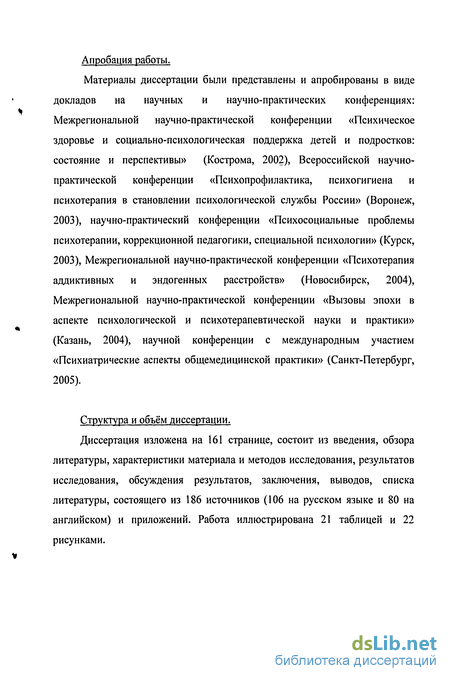 Апробация работы.

Материалы диссертации были представлены и апробированы в виде докладов на научных и научно-практических конференциях: Межрегиональной научно-практической конференции «Психическое здоровье и социально-психологическая поддержка детей и подростков: состояние и перспективы» (Кострома, 2002), Всероссийской научно-практической конференции «Психопрофилактика, психогигиена и психотерапия в становлении психологической службы России» (Воронеж, 2003), научно-практический конференции «Психосоциальные проблемы психотерапии, коррекционной педагогики, специальной психологии» (Курск, 2003), Межрегиональной научно-практической конференции «Психотерапия аддиктивных и эндогенных расстройств» (Новосибирск, 2004), Межрегиональной научно-практической конференции «Вызовы эпохи в аспекте психологической и психотерапевтической науки и практики» (Казань, 2004), научной конференции с международным участием «Психиатрические аспекты общемедицинской практики» (Санкт-Петербург, 2005).

Структура и объём диссертации.

Диссертация изложена на 161 странице, состоит из введения, обзора литературы, характеристики материала и методов исследования, результатов исследования, обсуждения результатов, заключения, выводов, списка литературы, состоящего из 186 источников (106 на русском языке и 80 на английском) и приложений. Работа иллюстрирована 21 таблицей и 22 рисунками.

dsLib.net
библиотека диссертаций